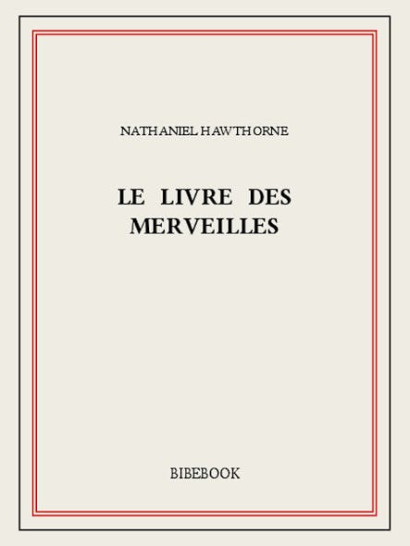 NATHANIEL HAWTHORNE

LE LIVRE DES MERVEILLES

BIBEBOOK